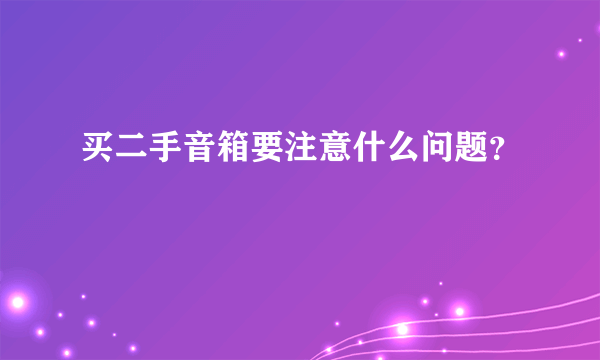 买二手音箱要注意什么问题?